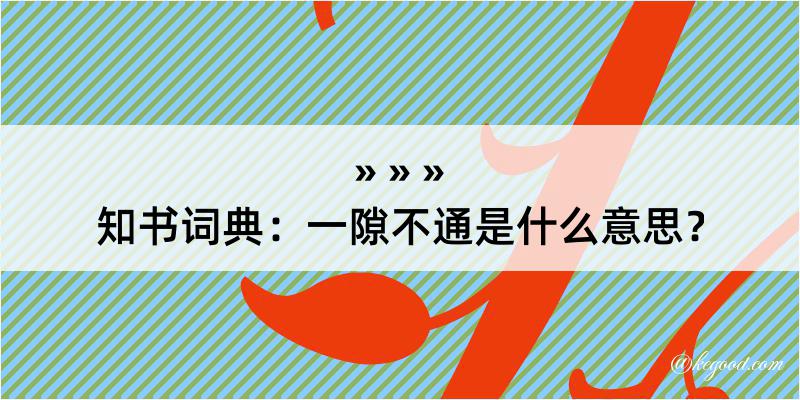 » » »

知书词典：一隙不通是什么意思？

@kegood.com